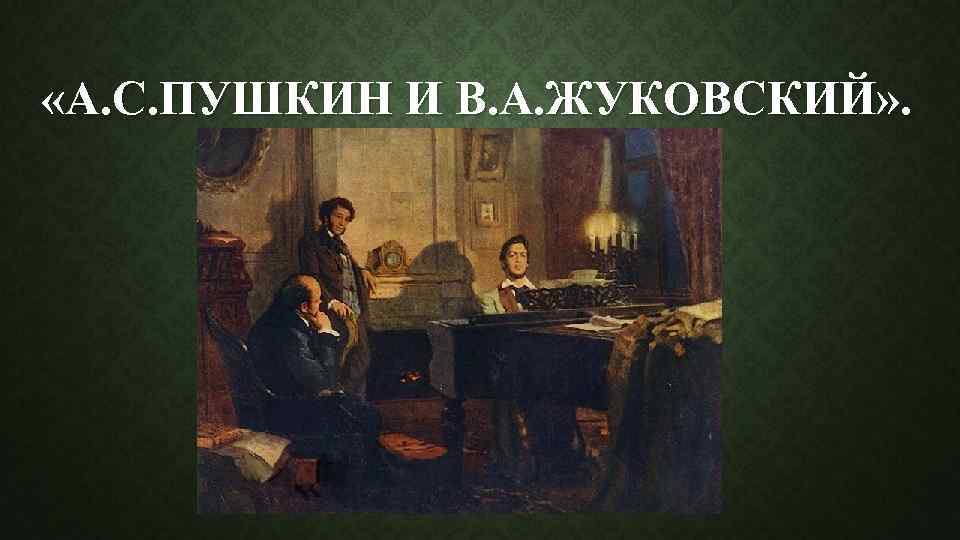 «А.С.ПУШКИН И В.А.ЖУКОВСКИЙ».